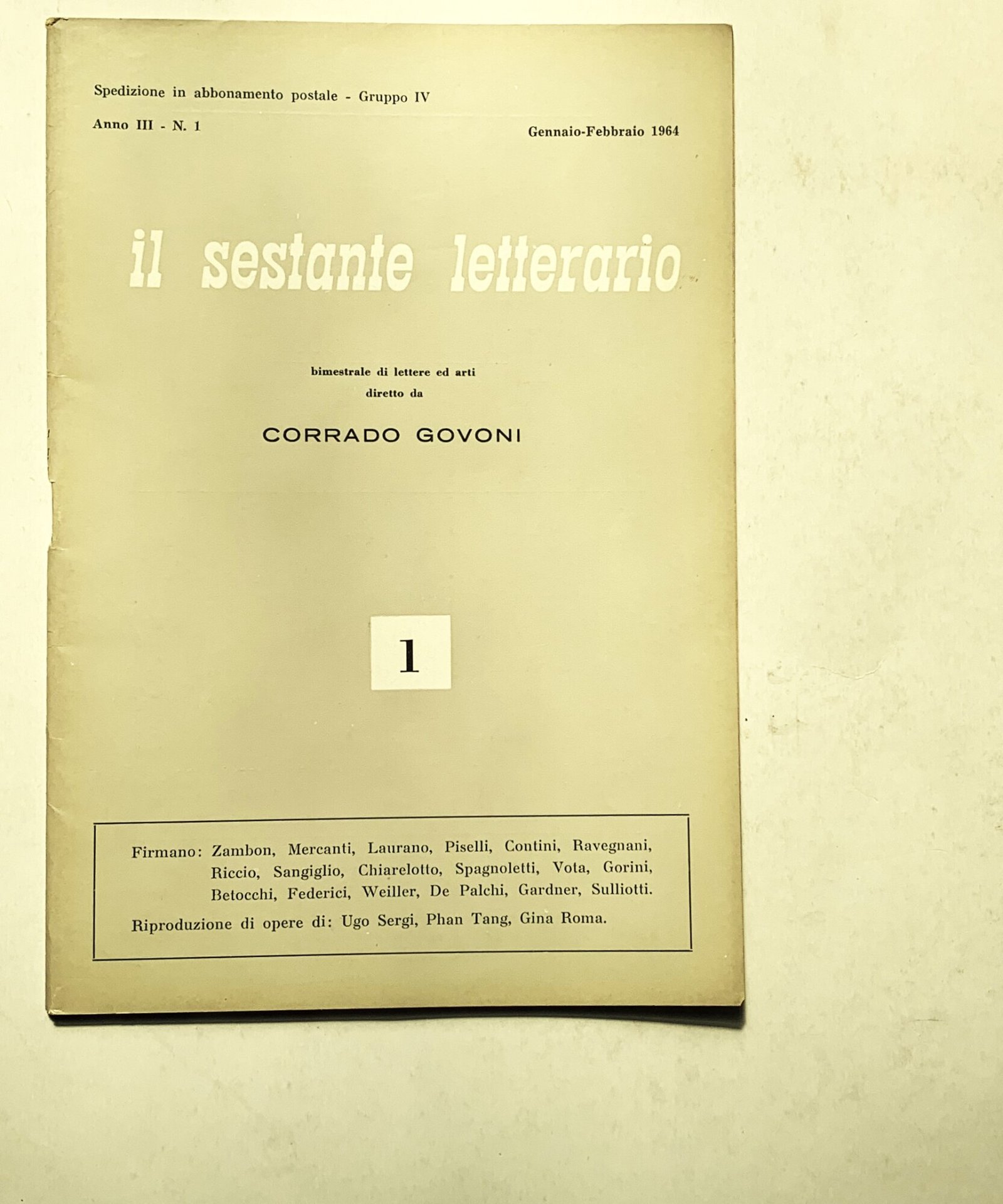 Spedizione in abbonamento postale - Gruppo IV

Anno III - N. 1

Gennaio-Febbraio 1964

il sestante letterario

bimestrale di lettere ed arti
diretto da

CORRADO GOVONI

1

Firmano: Zambon, Mercanti, Laurano, Piselli, Contini, Ravegnani, Riccio, Sangiglio, Chiarelotto, Spagnoletti, Vota, Gorini, Betocchi, Federici, Weiller, De Palchi, Gardner, Sulliotti.

Riproduzione di opere di: Ugo Sergi, Phan Tang, Gina Roma.